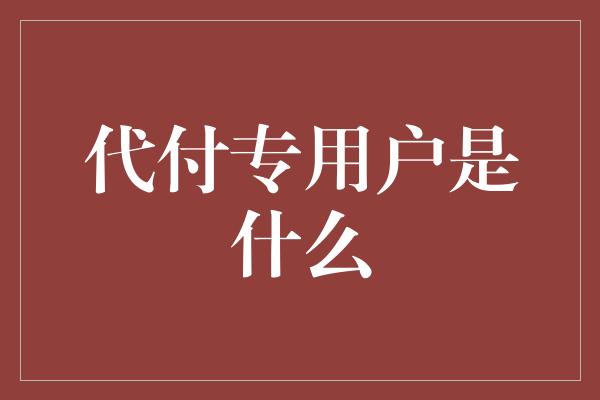 代付专用户是什么